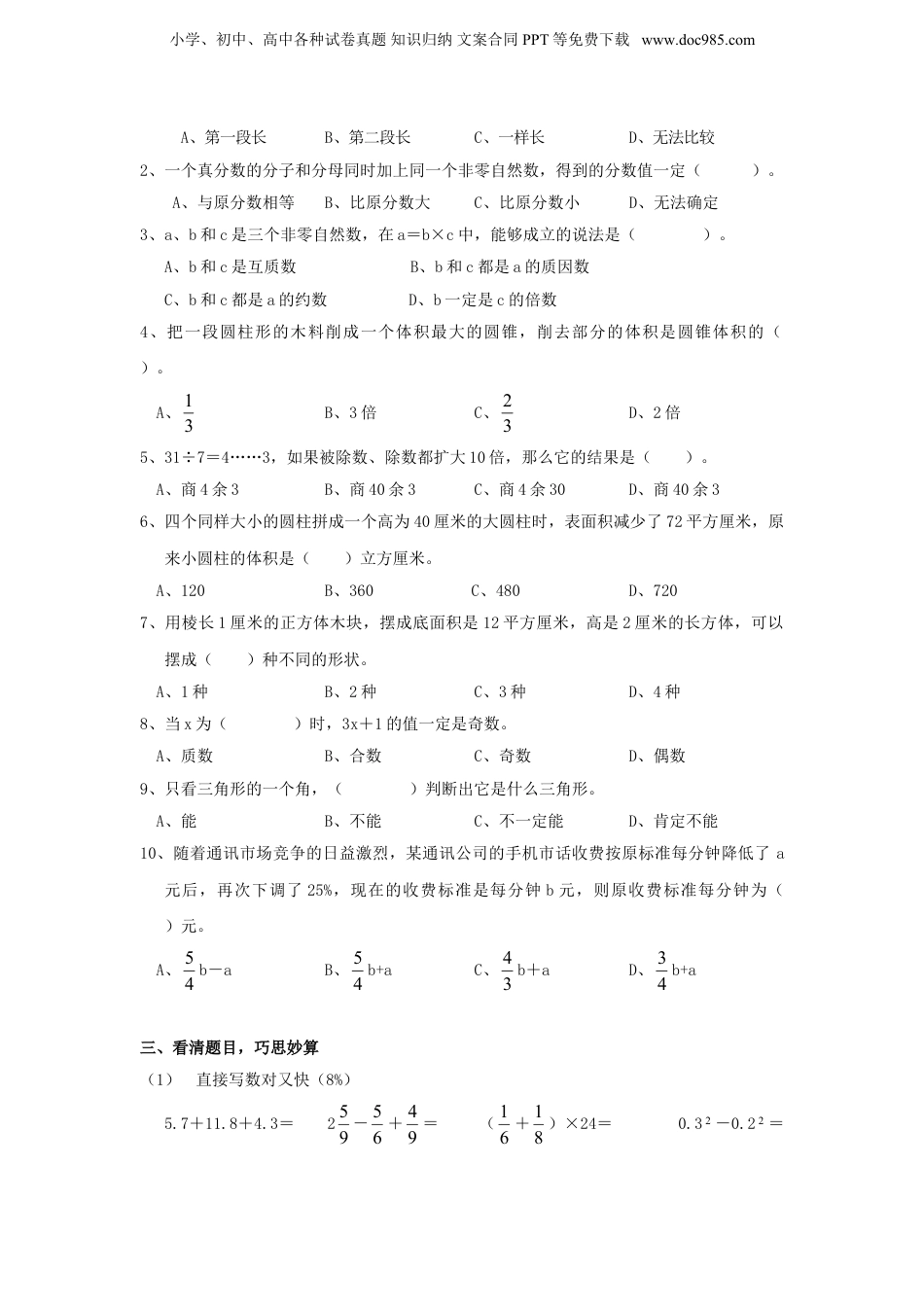 小学、初中、高中各种试卷真题 知识归纳 文案合同 PPT 等免费下载 www.doc985.com

A、第一段长　　B、第二段长　　C、一样长　　D、无法比较

2、一个真分数的分子和分母同时加上同一个非零自然数，得到的分数值一定（　　）。

A、与原分数相等　　B、比原分数大　　C、比原分数小　　D、无法确定

3、a、b 和 c 是三个非零自然数，在 a＝b×c 中，能够成立的说法是（　　）。

A、b 和 c 是互质数　　B、b 和 c 都是 a 的质因数

C、b 和 c 都是 a 的约数　　D、b 一定是 c 的倍数

4、把一段圆柱形的木料削成一个体积最大的圆锥，削去部分的体积是圆锥体积的（　）。

A、$\frac{1}{3}$　　B、3 倍　　C、$\frac{2}{3}$　　D、2 倍

5、31÷7＝4……3，如果被除数、除数都扩大 10 倍，那么它的结果是（　　）。

A、商 4 余 3　　B、商 40 余 3　　C、商 4 余 30　　D、商 40 余 3

6、四个同样大小的圆柱拼成一个高为 40 厘米的大圆柱时，表面积减少了 72 平方厘米，原来小圆柱的体积是（　　）立方厘米。

A、120　　B、360　　C、480　　D、720

7、用棱长 1 厘米的正方体木块，摆成底面积是 12 平方厘米，高是 2 厘米的长方体，可以摆成（　　）种不同的形状。

A、1 种　　B、2 种　　C、3 种　　D、4 种

8、当 x 为（　　）时，3x＋1 的值一定是奇数。

A、质数　　B、合数　　C、奇数　　D、偶数

9、只看三角形的一个角，（　　）判断出它是什么三角形。

A、能　　B、不能　　C、不一定能　　D、肯定不能

10、随着通讯市场竞争的日益激烈，某通讯公司的手机市话收费按原标准每分钟降低了 a 元后，再次下调了 25%，现在的收费标准是每分钟 b 元，则原收费标准每分钟为（　）元。

A、$\frac{5}{4}$b－a　　B、$\frac{5}{4}$b+a　　C、$\frac{4}{3}$b＋a　　D、$\frac{3}{4}$b+a

三、看清题目，巧思妙算

（1）　直接写数对又快（8%）

5.7＋11.8＋4.3＝　　$2\frac{5}{9}－\frac{5}{6}＋\frac{4}{9}$＝　　（$\frac{1}{6}＋\frac{1}{8}$）×24＝　　$0.3^2－0.2^2$＝